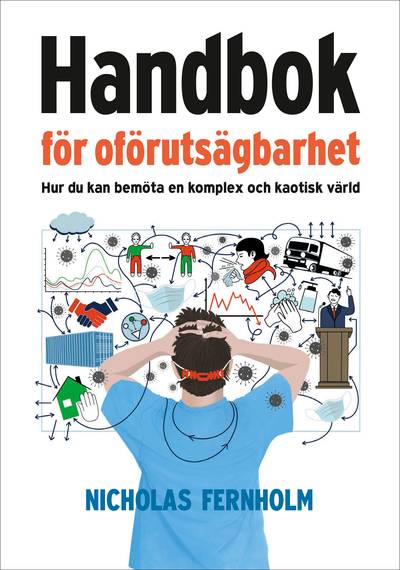 Handbok
för oförutsägbarhet
Hur du kan bemöta en komplex och kaotisk värld

NICHOLAS FERNHOLM